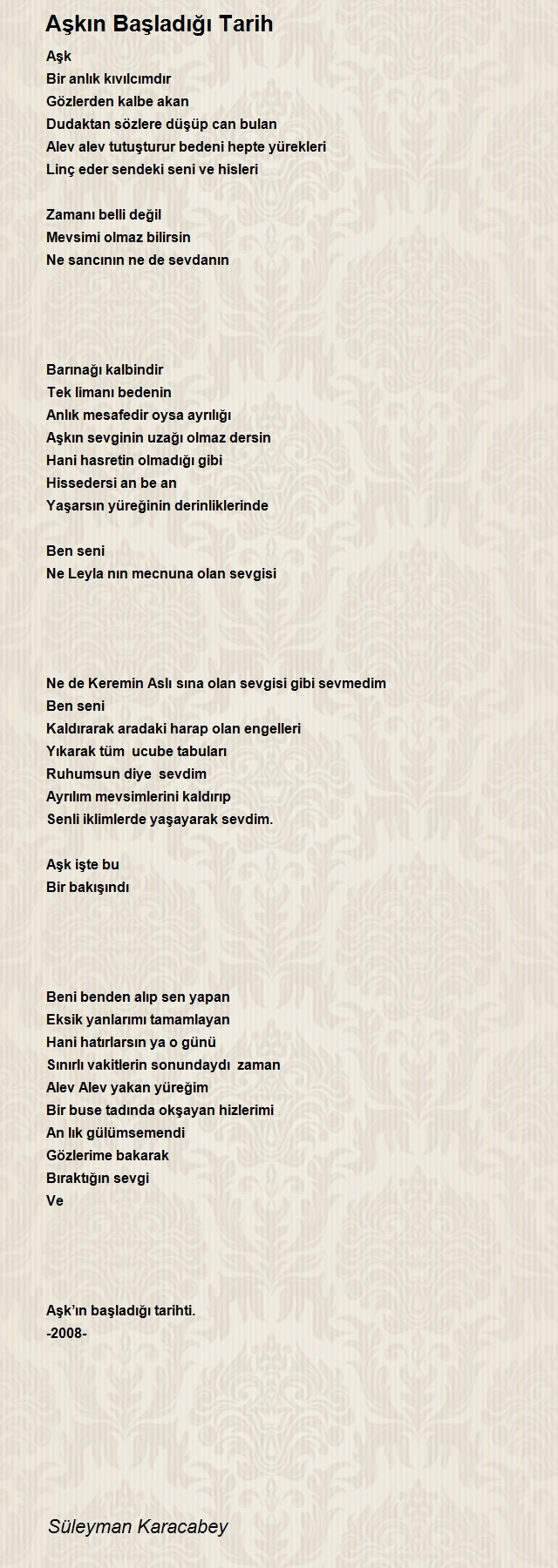 Aşkın Başladığı Tarih

Aşk
Bir anlık kıvılcımdır
Gözlerden kalbe akan
Dudaktan sözlere düşüp can bulan
Alev alev tutuşturur bedeni hepte yürekleri
Linç eder sendeki seni ve hisleri

Zamanı belli değil
Mevsimi olmaz bilirsin
Ne sancının ne de sevdanın

Barınağı kalbindir
Tek limanı bedenin
Anlık mesafedir oysa ayrılığı
Aşkın sevginin uzağı olmaz dersin
Hani hasretin olmadığı gibi
Hissedersi an be an
Yaşarsın yüreğinin derinliklerinde

Ben seni
Ne Leyla nın mecnuna olan sevgisi

Ne de Keremin Aslı sına olan sevgisi gibi sevmedim
Ben seni
Kaldırarak aradaki harap olan engelleri
Yıkarak tüm ucube tabuları
Ruhumsun diye sevdim
Ayrılım mevsimlerini kaldırıp
Senli iklimlerde yaşayarak sevdim.

Aşk işte bu
Bir bakışındı

Beni benden alıp sen yapan
Eksik yanlarımı tamamlayan
Hani hatırlarsın ya o günü
Sınırlı vakitlerin sonundaydı zaman
Alev Alev yakan yüreğim
Bir buse tadında okşayan hizlerimi
An lık gülümsemendi
Gözlerime bakarak
Bıraktığın sevgi
Ve

Aşk'ın başladığı tarihti.
-2008-

Süleyman Karacabey